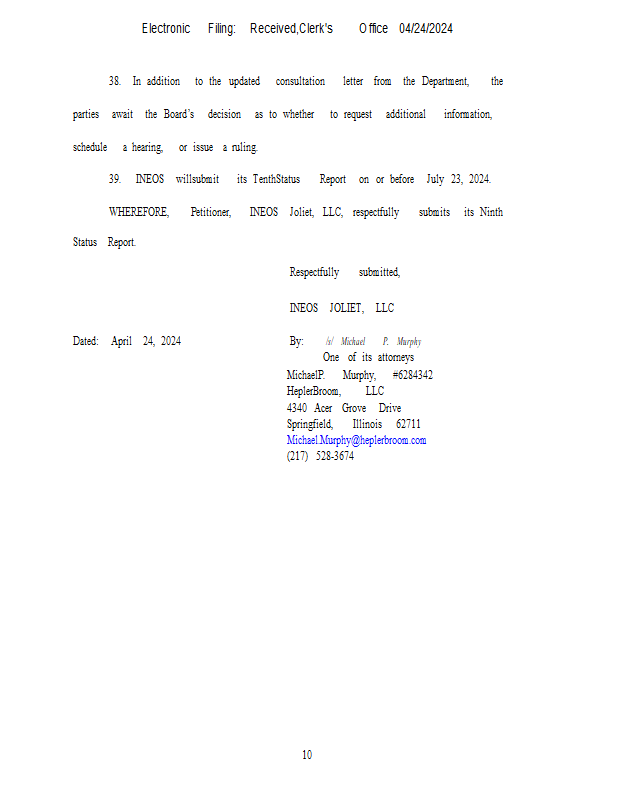 Electronic Filing: Received,Clerk's Office 04/24/2024

38. In addition to the updated consultation letter from the Department, the parties await the Board's decision as to whether to request additional information, schedule a hearing, or issue a ruling.

39. INEOS willsubmit its TenthStatus Report on or before July 23, 2024.

WHEREFORE, Petitioner, INEOS Joliet, LLC, respectfully submits its Ninth Status Report.

Respectfully submitted,

INEOS JOLIET, LLC

Dated: April 24, 2024

By: /s/ Michael P. Murphy
One of its attorneys
MichaelP. Murphy, #6284342
HeplerBroom, LLC
4340 Acer Grove Drive
Springfield, Illinois 62711
Michael.Murphy@heplerbroom.com
(217) 528-3674

10